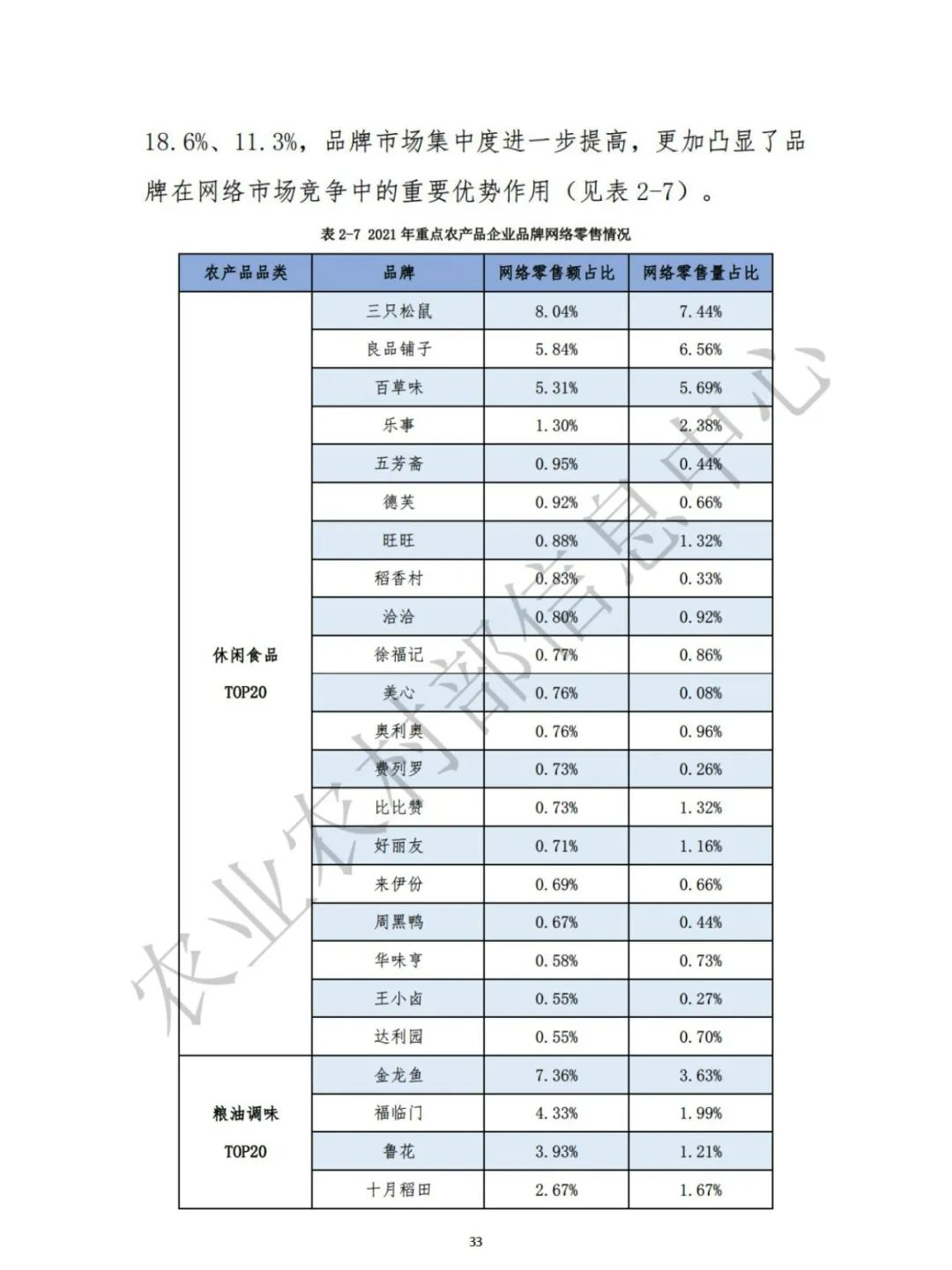 18.6%、11.3%，品牌市场集中度进一步提高，更加凸显了品牌在网络市场竞争中的重要优势作用（见表2-7）。

表2-7 2021年重点农产品企业品牌网络零售情况

| 农产品品类 | 品牌 | 网络零售额占比 | 网络零售量占比 |
|---|---|---|---|
| 休闲食品 TOP20 | 三只松鼠 | 8.04% | 7.44% |
|  | 良品铺子 | 5.84% | 6.56% |
|  | 百草味 | 5.31% | 5.69% |
|  | 乐事 | 1.30% | 2.38% |
|  | 五芳斋 | 0.95% | 0.44% |
|  | 德芙 | 0.92% | 0.66% |
|  | 旺旺 | 0.88% | 1.32% |
|  | 稻香村 | 0.83% | 0.33% |
|  | 洽洽 | 0.80% | 0.92% |
|  | 徐福记 | 0.77% | 0.86% |
|  | 美心 | 0.76% | 0.08% |
|  | 奥利奥 | 0.76% | 0.96% |
|  | 费列罗 | 0.73% | 0.26% |
|  | 比比赞 | 0.73% | 1.32% |
|  | 好丽友 | 0.71% | 1.16% |
|  | 来伊份 | 0.69% | 0.66% |
|  | 周黑鸭 | 0.67% | 0.44% |
|  | 华味亨 | 0.58% | 0.73% |
|  | 王小卤 | 0.55% | 0.27% |
|  | 达利园 | 0.55% | 0.70% |
| 粮油调味 TOP20 | 金龙鱼 | 7.36% | 3.63% |
|  | 福临门 | 4.33% | 1.99% |
|  | 鲁花 | 3.93% | 1.21% |
|  | 十月稻田 | 2.67% | 1.67% |

33

农业农村部信息中心